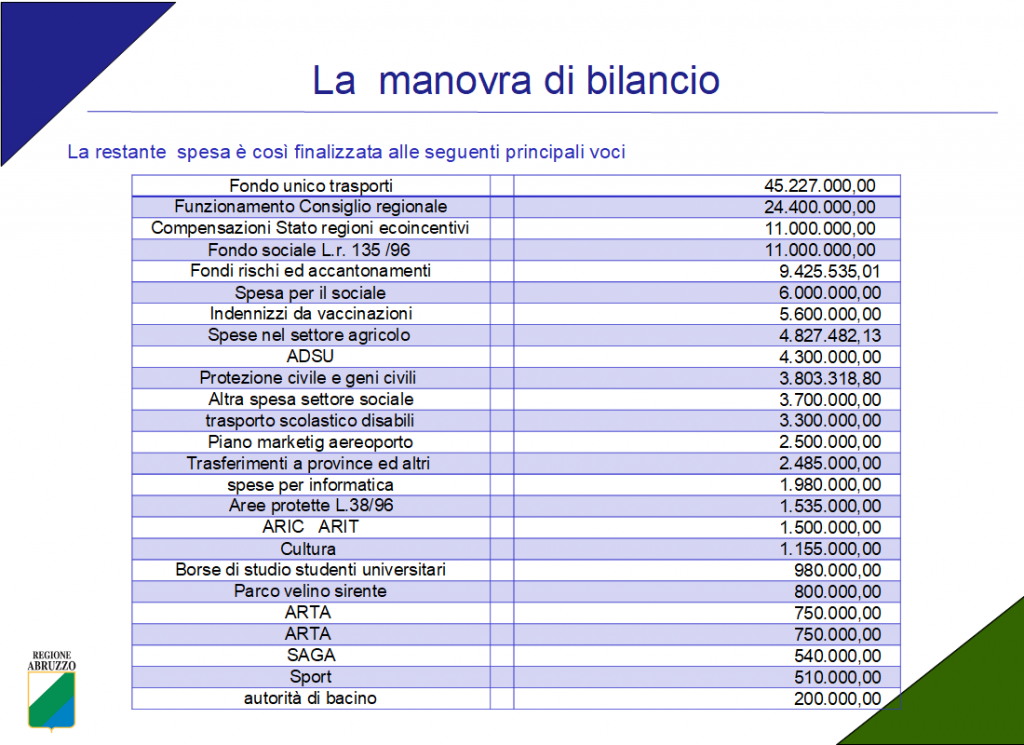 La manovra di bilancio

La restante spesa è così finalizzata alle seguenti principali voci

| Fondo unico trasporti | | 45.227.000,00 |
|---|---|---|
| Funzionamento Consiglio regionale | | 24.400.000,00 |
| Compensazioni Stato regioni ecoincentivi | | 11.000.000,00 |
| Fondo sociale L.r. 135 /96 | | 11.000.000,00 |
| Fondi rischi ed accantonamenti | | 9.425.535,01 |
| Spesa per il sociale | | 6.000.000,00 |
| Indennizzi da vaccinazioni | | 5.600.000,00 |
| Spese nel settore agricolo | | 4.827.482,13 |
| ADSU | | 4.300.000,00 |
| Protezione civile e geni civili | | 3.803.318,80 |
| Altra spesa settore sociale | | 3.700.000,00 |
| trasporto scolastico disabili | | 3.300.000,00 |
| Piano marketig aereoporto | | 2.500.000,00 |
| Trasferimenti a province ed altri | | 2.485.000,00 |
| spese per informatica | | 1.980.000,00 |
| Aree protette L.38/96 | | 1.535.000,00 |
| ARIC ARIT | | 1.500.000,00 |
| Cultura | | 1.155.000,00 |
| Borse di studio studenti universitari | | 980.000,00 |
| Parco velino sirente | | 800.000,00 |
| ARTA | | 750.000,00 |
| ARTA | | 750.000,00 |
| SAGA | | 540.000,00 |
| Sport | | 510.000,00 |
| autorità di bacino | | 200.000,00 |

REGIONE
ABRUZZO